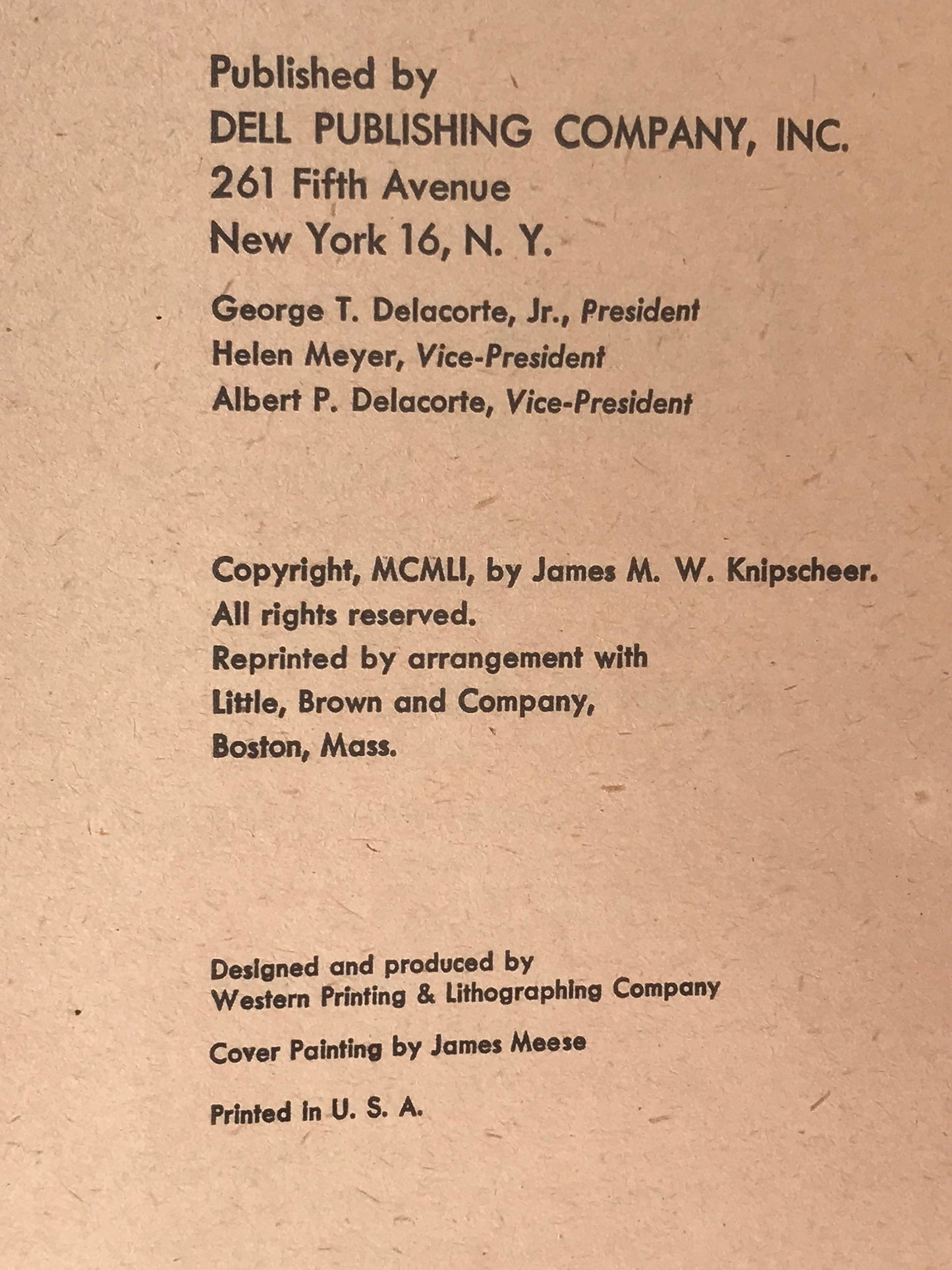 Published by
DELL PUBLISHING COMPANY, INC.
261 Fifth Avenue
New York 16, N. Y.

George T. Delacorte, Jr., President
Helen Meyer, Vice-President
Albert P. Delacorte, Vice-President

Copyright, MCMLI, by James M. W. Knipscheer.
All rights reserved.
Reprinted by arrangement with
Little, Brown and Company,
Boston, Mass.

Designed and produced by
Western Printing & Lithographing Company

Cover Painting by James Meese

Printed in U. S. A.